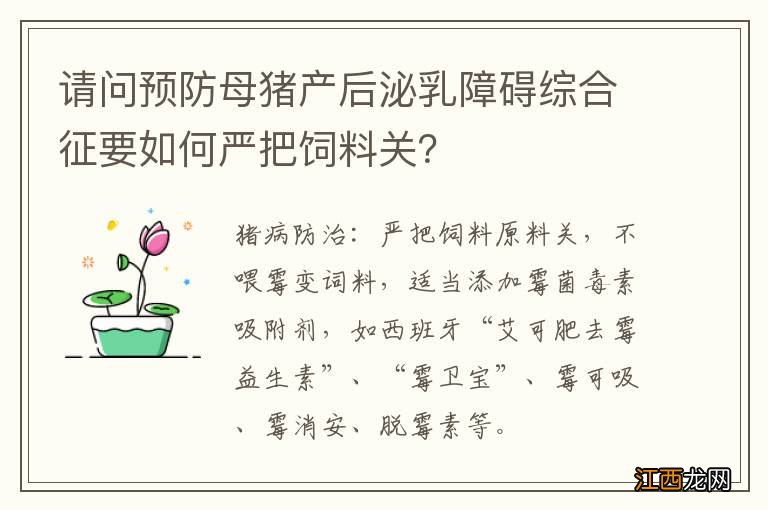 请问预防母猪产后泌乳障碍综合征要如何严把饲料关？

猪病防治：严把饲料原料关，不喂霉变词料，适当添加霉菌毒素吸附剂，如西班牙“艾可肥去霉益生素”、“霉卫宝”、霉可吸、霉消安、脱霉素等。

江西龙网